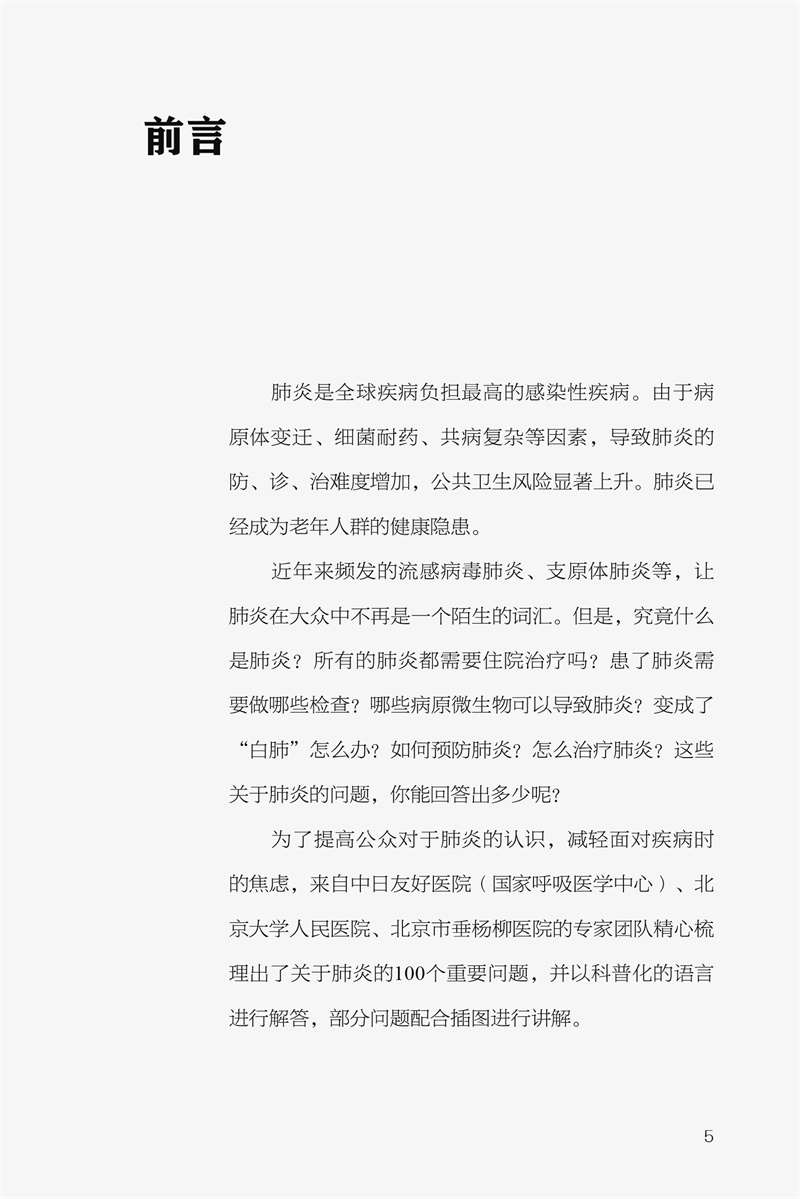 前言

肺炎是全球疾病负担最高的感染性疾病。由于病原体变迁、细菌耐药、共病复杂等因素，导致肺炎的防、诊、治难度增加，公共卫生风险显著上升。肺炎已经成为老年人群的健康隐患。

近年来频发的流感病毒肺炎、支原体肺炎等，让肺炎在大众中不再是一个陌生的词汇。但是，究竟什么是肺炎？所有的肺炎都需要住院治疗吗？患了肺炎需要做哪些检查？哪些病原微生物可以导致肺炎？变成了“白肺”怎么办？如何预防肺炎？怎么治疗肺炎？这些关于肺炎的问题，你能回答出多少呢？

为了提高公众对于肺炎的认识，减轻面对疾病时的焦虑，来自中日友好医院（国家呼吸医学中心）、北京大学人民医院、北京市垂杨柳医院的专家团队精心梳理出了关于肺炎的100个重要问题，并以科普化的语言进行解答，部分问题配合插图进行讲解。

5